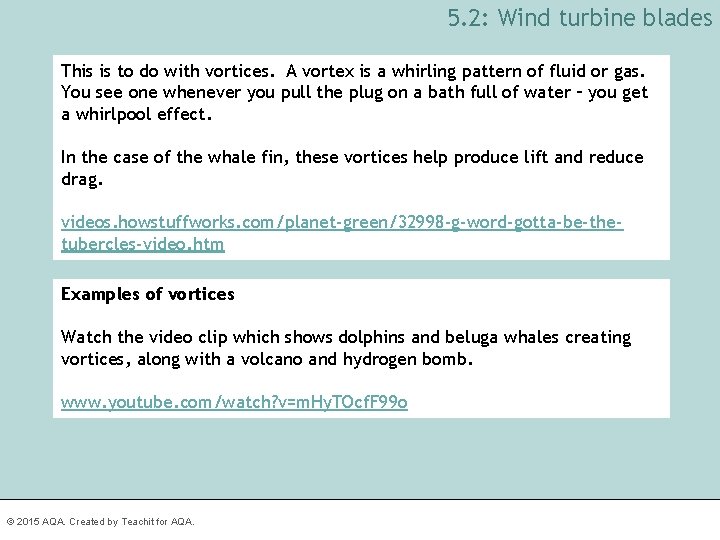 5.2: Wind turbine blades

This is to do with vortices. A vortex is a whirling pattern of fluid or gas. You see one whenever you pull the plug on a bath full of water – you get a whirlpool effect.

In the case of the whale fin, these vortices help produce lift and reduce drag.

videos.howstuffworks.com/planet-green/32998-g-word-gotta-be-the-tubercles-video.htm

Examples of vortices

Watch the video clip which shows dolphins and beluga whales creating vortices, along with a volcano and hydrogen bomb.

www.youtube.com/watch?v=mHyTOcfF99o

© 2015 AQA. Created by Teachit for AQA.